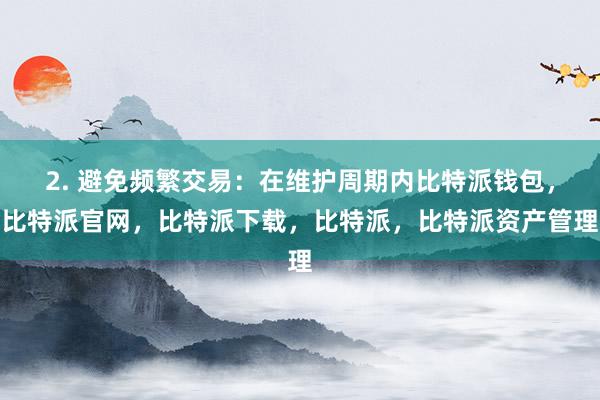 2. 避免频繁交易：在维护周期内比特派钱包，比特派官网，比特派下载，比特派，比特派资产管理理